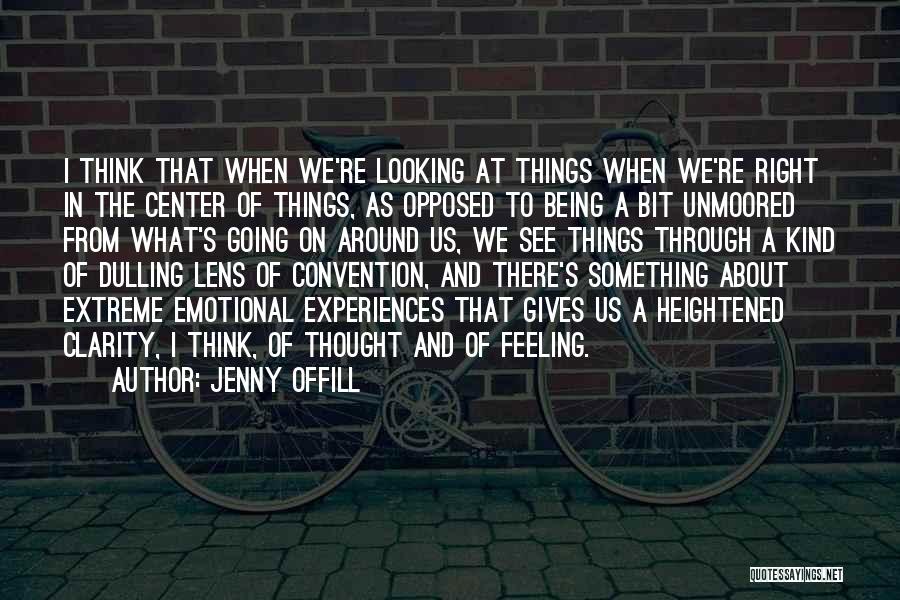 I THINK THAT WHEN WE'RE LOOKING AT THINGS WHEN WE'RE RIGHT IN THE CENTER OF THINGS, AS OPPOSED TO BEING A BIT UNMOORED FROM WHAT'S GOING ON AROUND US, WE SEE THINGS THROUGH A KIND OF DULLING LENS OF CONVENTION, AND THERE'S SOMETHING ABOUT EXTREME EMOTIONAL EXPERIENCES THAT GIVES US A HEIGHTENED CLARITY, I THINK, OF THOUGHT AND OF FEELING.

AUTHOR: JENNY OFFILL

QUOTESSAYINGS.NET